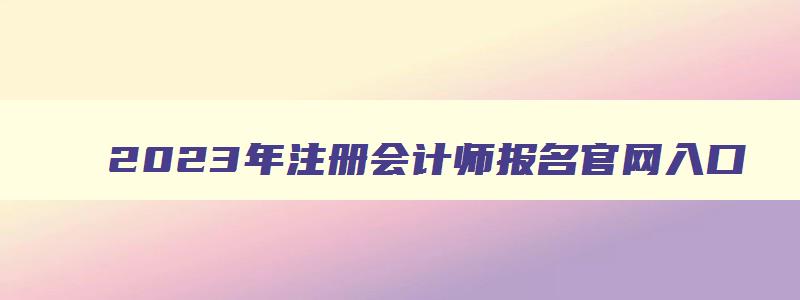 2023年注册会计师报名官网入口